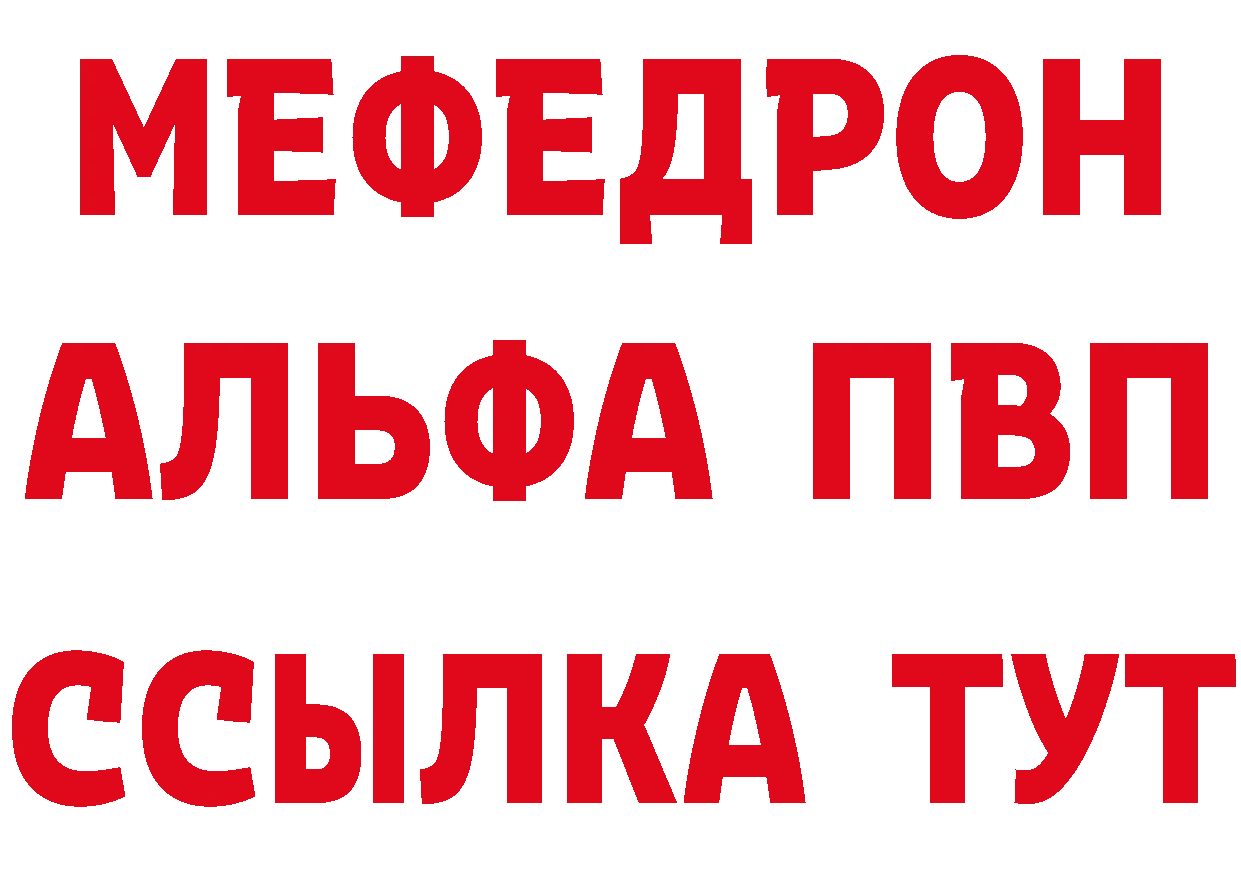 МЕФЕДРОН
АЛЬФА ПВП
ССЫЛКА ТУТ